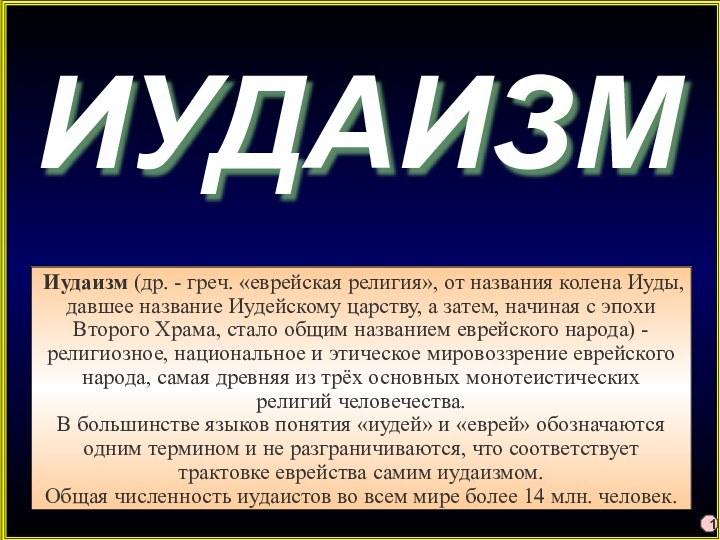 ИУДАИЗМ

Иудаизм (др. - греч. «еврейская религия», от названия колена Иуды, давшее название Иудейскому царству, а затем, начиная с эпохи Второго Храма, стало общим названием еврейского народа) - религиозное, национальное и этическое мировоззрение еврейского народа, самая древняя из трёх основных монотеистических религий человечества.
В большинстве языков понятия «иудей» и «еврей» обозначаются одним термином и не разграничиваются, что соответствует трактовке еврейства самим иудаизмом.
Общая численность иудаистов во всем мире более 14 млн. человек.

1